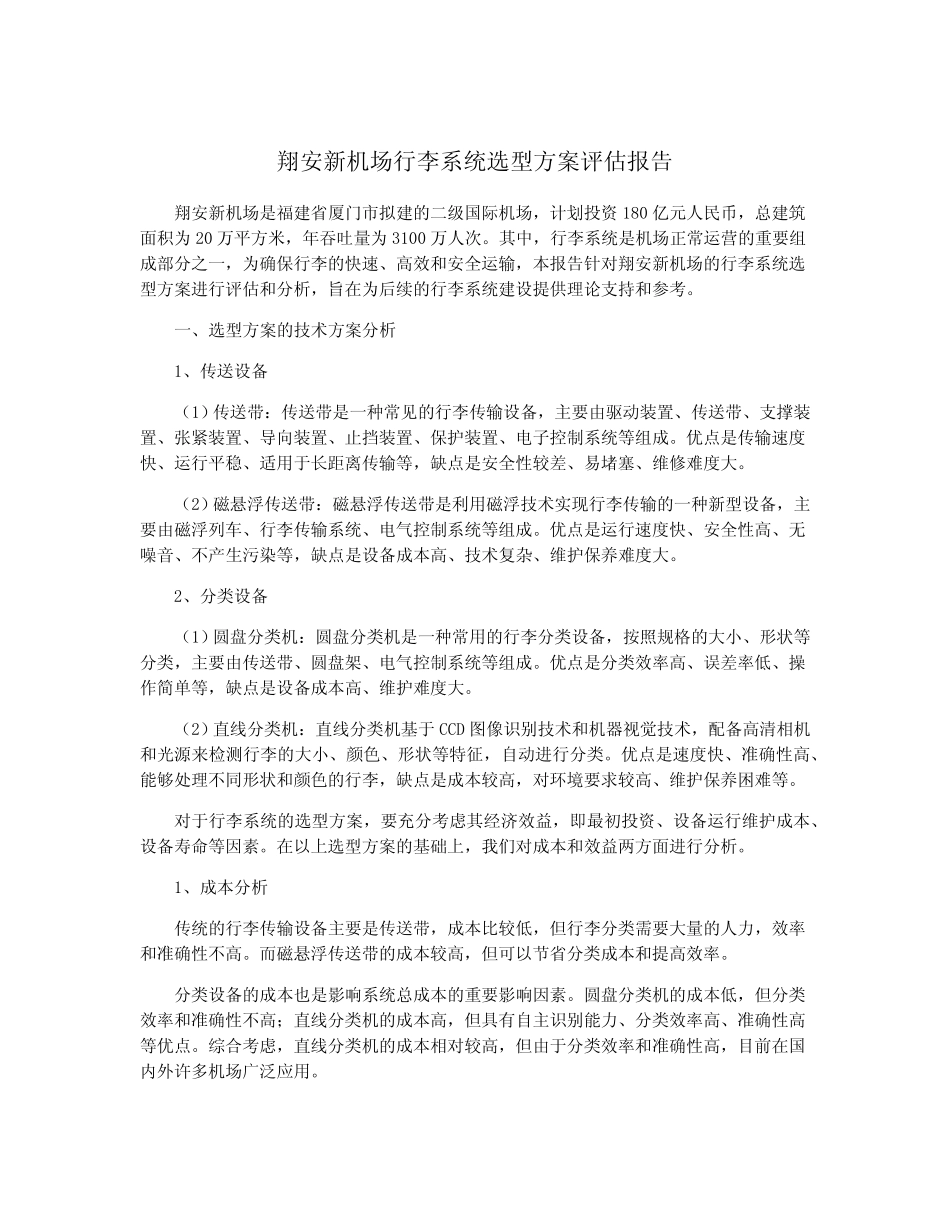 翔安新机场行李系统选型方案评估报告

翔安新机场是福建省厦门市拟建的二级国际机场，计划投资180亿元人民币，总建筑面积为20万平方米，年吞吐量为3100万人次。其中，行李系统是机场正常运营的重要组成部分之一，为确保行李的快速、高效和安全运输，本报告针对翔安新机场的行李系统选型方案进行评估和分析，旨在为后续的行李系统建设提供理论支持和参考。

一、选型方案的技术方案分析

1、传送设备

（1）传送带：传送带是一种常见的行李传输设备，主要由驱动装置、传送带、支撑装置、张紧装置、导向装置、止挡装置、保护装置、电子控制系统等组成。优点是传输速度快、运行平稳、适用于长距离传输等，缺点是安全性较差、易堵塞、维修难度大。

（2）磁悬浮传送带：磁悬浮传送带是利用磁浮技术实现行李传输的一种新型设备，主要由磁浮列车、行李传输系统、电气控制系统等组成。优点是运行速度快、安全性高、无噪音、不产生污染等，缺点是设备成本高、技术复杂、维护保养难度大。

2、分类设备

（1）圆盘分类机：圆盘分类机是一种常用的行李分类设备，按照规格的大小、形状等分类，主要由传送带、圆盘架、电气控制系统等组成。优点是分类效率高、误差率低、操作简单等，缺点是设备成本高、维护难度大。

（2）直线分类机：直线分类机基于CCD图像识别技术和机器视觉技术，配备高清相机和光源来检测行李的大小、颜色、形状等特征，自动进行分类。优点是速度快、准确性高、能够处理不同形状和颜色的行李，缺点是成本较高，对环境要求较高、维护保养困难等。

对于行李系统的选型方案，要充分考虑其经济效益，即最初投资、设备运行维护成本、设备寿命等因素。在以上选型方案的基础上，我们对成本和效益两方面进行分析。

1、成本分析

传统的行李传输设备主要是传送带，成本比较低，但行李分类需要大量的人力，效率和准确性不高。而磁悬浮传送带的成本较高，但可以节省分类成本和提高效率。

分类设备的成本也是影响系统总成本的重要影响因素。圆盘分类机的成本低，但分类效率和准确性不高；直线分类机的成本高，但具有自主识别能力、分类效率高、准确性高等优点。综合考虑，直线分类机的成本相对较高，但由于分类效率和准确性高，目前在国内外许多机场广泛应用。